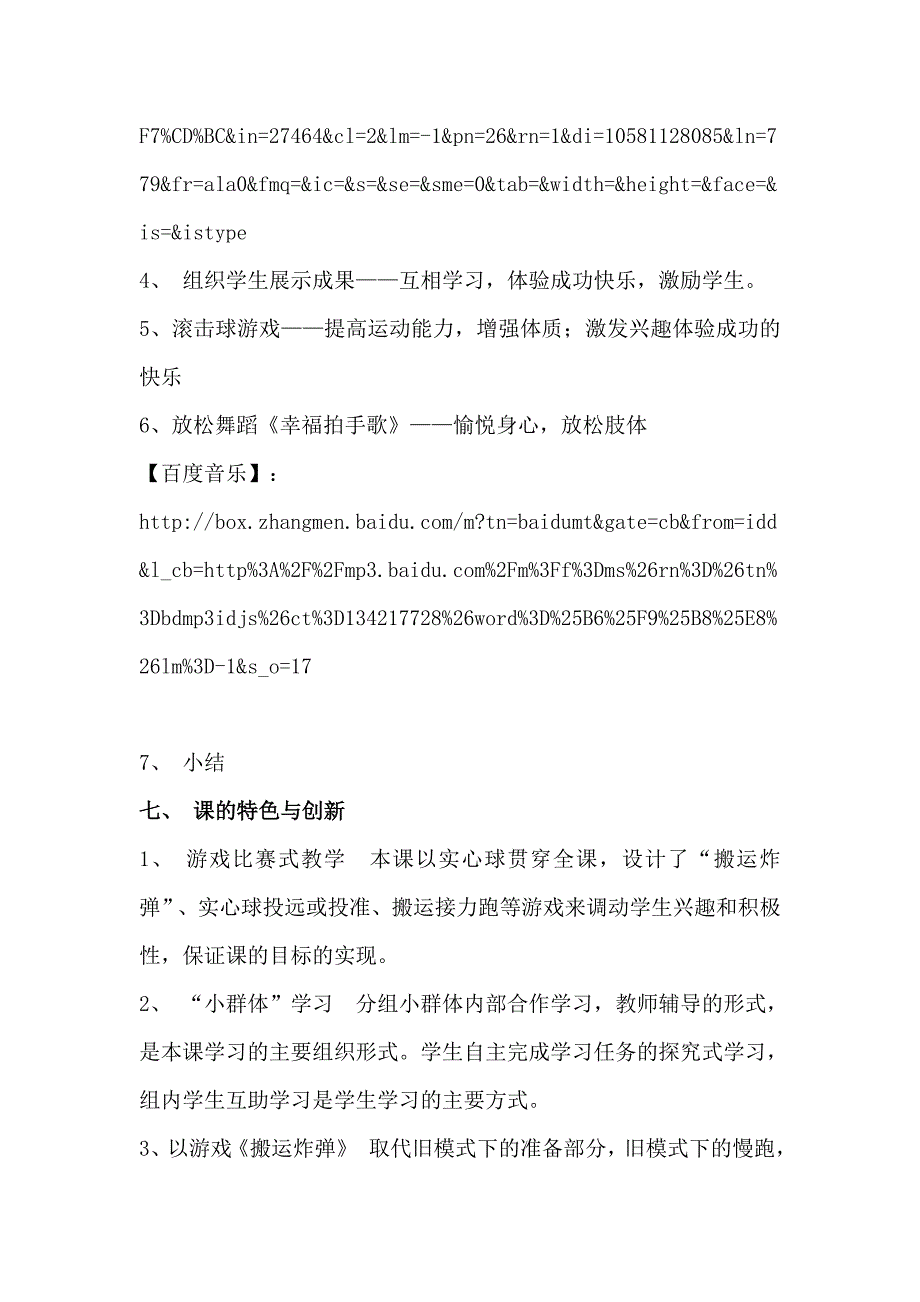 F7%CD%BC&in=27464&cl=2&lm=-1&pn=26&rn=1&di=10581128085&ln=779&fr=ala0&fmq=&ic=&s=&se=&sme=0&tab=&width=&height=&face=&is=&istype

4、 组织学生展示成果——互相学习，体验成功快乐，激励学生。

5、滚击球游戏——提高运动能力，增强体质；激发兴趣体验成功的快乐

6、放松舞蹈《幸福拍手歌》——愉悦身心，放松肢体

【百度音乐】：

http://box.zhangmen.baidu.com/m?tn=baidumt&gate=cb&from=idd&l_cb=http%3A%2F%2Fmp3.baidu.com%2Fm%3Ff%3Dms%26rn%3D%26tn%3Dbdmp3idjs%26ct%3D134217728%26word%3D%25B6%25F9%25B8%25E8%26lm%3D-1&s_o=17

7、 小结

七、 课的特色与创新

1、 游戏比赛式教学 本课以实心球贯穿全课，设计了“搬运炸弹”、实心球投远或投准、搬运接力跑等游戏来调动学生兴趣和积极性，保证课的目标的实现。

2、 “小群体”学习 分组小群体内部合作学习，教师辅导的形式，是本课学习的主要组织形式。学生自主完成学习任务的探究式学习，组内学生互助学习是学生学习的主要方式。

3、以游戏《搬运炸弹》 取代旧模式下的准备部分，旧模式下的慢跑，